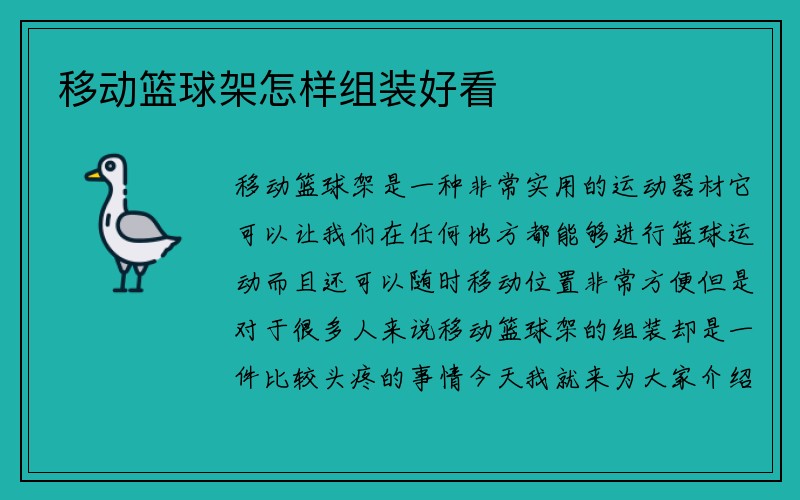 移动篮球架怎样组装好看

移动篮球架是一种非常实用的运动器材它可以让我们在任何地方都能够进行篮球运动而且还可以随时移动位置非常方便但是对于很多人来说移动篮球架的组装却是一件比较头疼的事情今天我就来为大家介绍